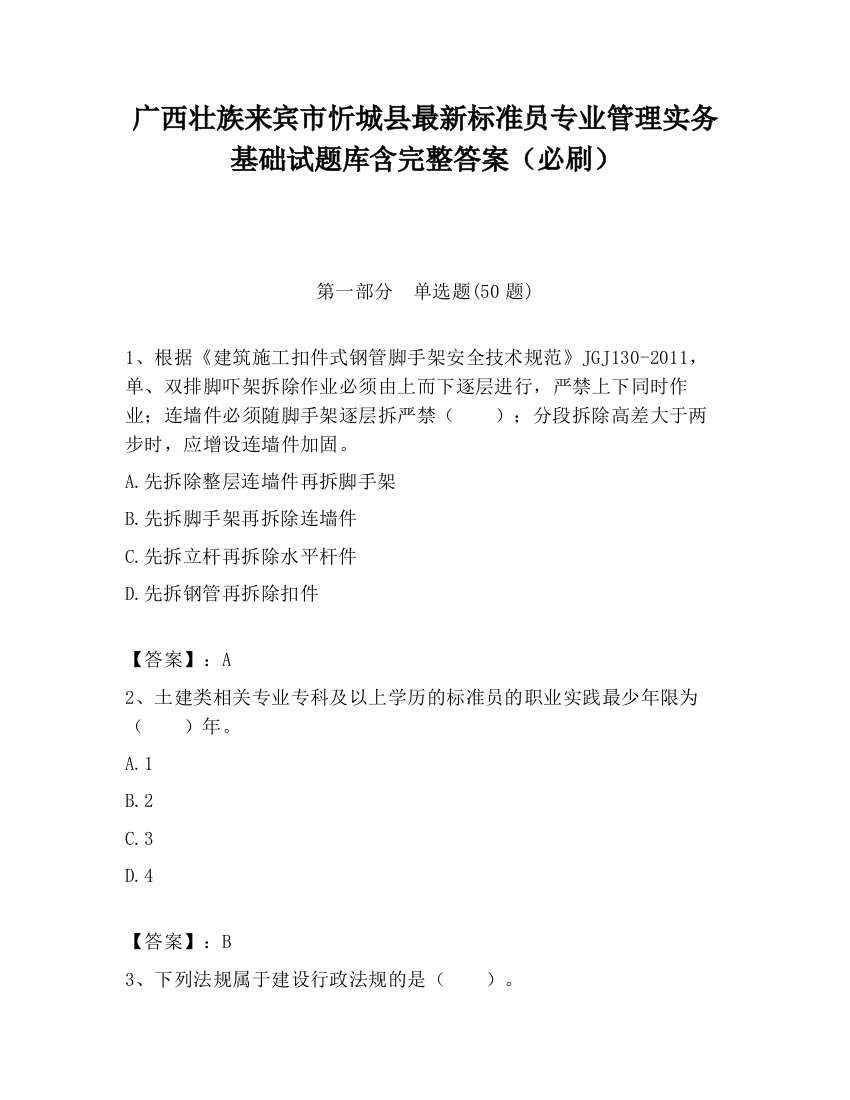 广西壮族来宾市忻城县最新标准员专业管理实务基础试题库含完整答案（必刷）

第一部分　单选题(50 题)

1、根据《建筑施工扣件式钢管脚手架安全技术规范》JGJ130-2011，单、双排脚吓架拆除作业必须由上而下逐层进行，严禁上下同时作业；连墙件必须随脚手架逐层拆严禁（　　）；分段拆除高差大于两步时，应增设连墙件加固。

A.先拆除整层连墙件再拆脚手架

B.先拆脚手架再拆除连墙件

C.先拆立杆再拆除水平杆件

D.先拆钢管再拆除扣件

【答案】：A

2、土建类相关专业专科及以上学历的标准员的职业实践最少年限为（　　）年。

A.1

B.2

C.3

D.4

【答案】：B

3、下列法规属于建设行政法规的是（　　）。